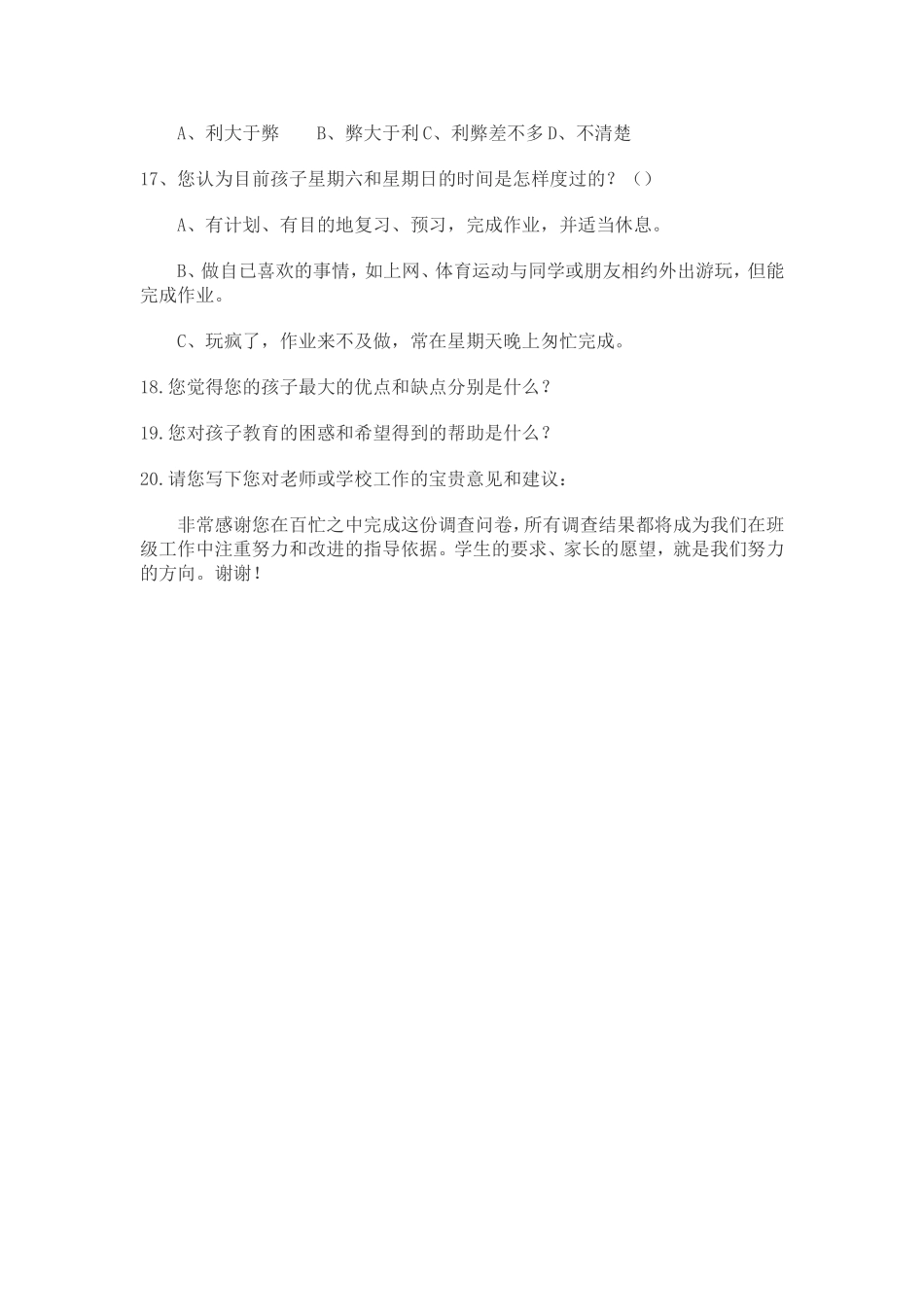 A、利大于弊　　B、弊大于利 C、利弊差不多 D、不清楚

17、您认为目前孩子星期六和星期日的时间是怎样度过的？（）

A、有计划、有目的地复习、预习，完成作业，并适当休息。

B、做自己喜欢的事情，如上网、体育运动与同学或朋友相约外出游玩，但能完成作业。

C、玩疯了，作业来不及做，常在星期天晚上匆忙完成。

18.您觉得您的孩子最大的优点和缺点分别是什么？

19.您对孩子教育的困惑和希望得到的帮助是什么？

20.请您写下您对老师或学校工作的宝贵意见和建议：

非常感谢您在百忙之中完成这份调查问卷，所有调查结果都将成为我们在班级工作中注重努力和改进的指导依据。学生的要求、家长的愿望，就是我们努力的方向。谢谢！